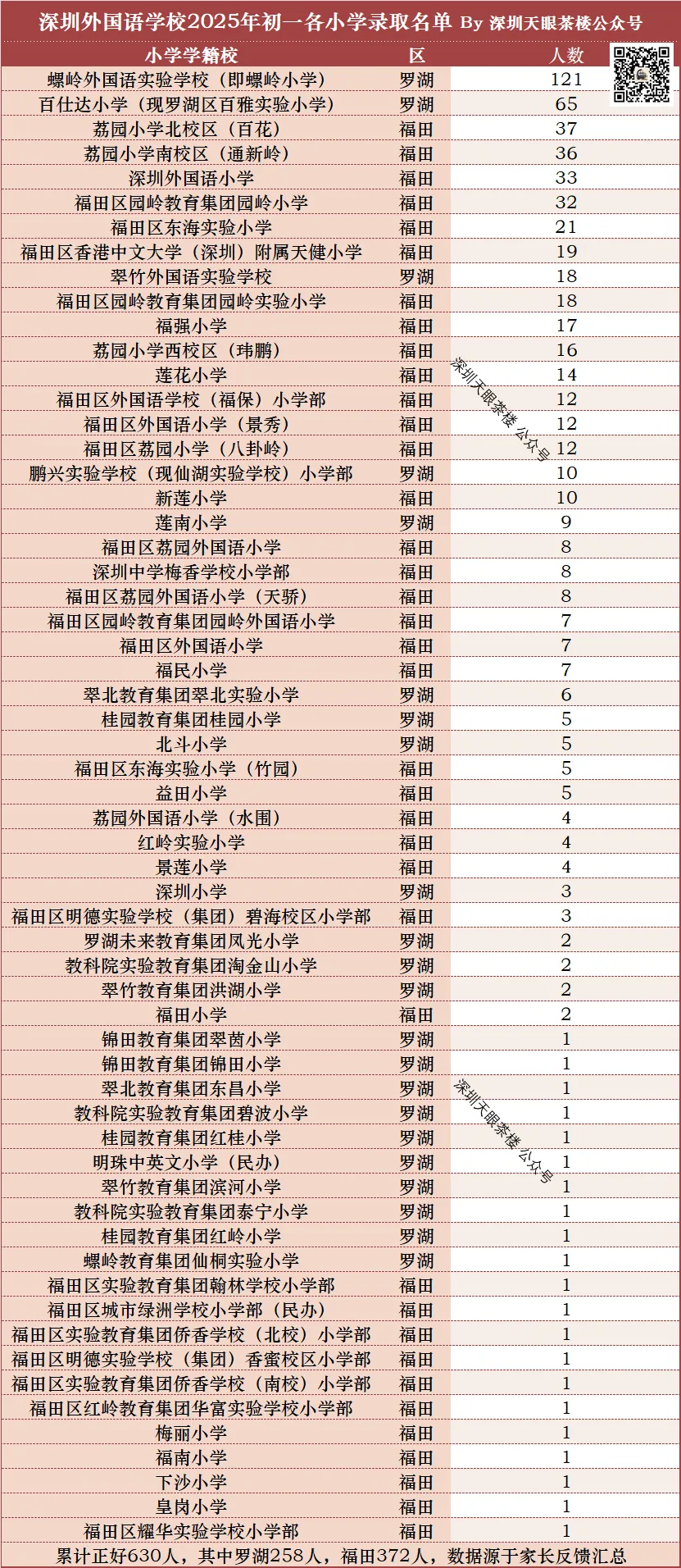 深圳外国语学校2025年初一各小学录取名单 By 深圳天眼茶楼公众号

| 小学学籍校 | 区 | 人数 |
|---|---|---|
| 螺岭外国语实验学校（即螺岭小学） | 罗湖 | 121 |
| 百仕达小学（现罗湖区百雅实验小学） | 罗湖 | 65 |
| 荔园小学北校区（百花） | 福田 | 37 |
| 荔园小学南校区（通新岭） | 福田 | 36 |
| 深圳外国语小学 | 福田 | 33 |
| 福田区园岭教育集团园岭小学 | 福田 | 32 |
| 福田区东海实验小学 | 福田 | 21 |
| 福田区香港中文大学（深圳）附属天健小学 | 福田 | 19 |
| 翠竹外国语实验学校 | 罗湖 | 18 |
| 福田区园岭教育集团园岭实验小学 | 福田 | 18 |
| 福强小学 | 福田 | 17 |
| 荔园小学西校区（玮鹏） | 福田 | 16 |
| 莲花小学 | 福田 | 14 |
| 福田区外国语学校（福保）小学部 | 福田 | 12 |
| 福田区外国语小学（景秀） | 福田 | 12 |
| 福田区荔园小学（八卦岭） | 福田 | 12 |
| 鹏兴实验学校（现仙湖实验学校）小学部 | 罗湖 | 10 |
| 新莲小学 | 福田 | 10 |
| 莲南小学 | 罗湖 | 9 |
| 福田区荔园外国语小学 | 福田 | 8 |
| 深圳中学梅香学校小学部 | 福田 | 8 |
| 福田区荔园外国语小学（天骄） | 福田 | 8 |
| 福田区园岭教育集团园岭外国语小学 | 福田 | 7 |
| 福田区外国语小学 | 福田 | 7 |
| 福民小学 | 福田 | 7 |
| 翠北教育集团翠北实验小学 | 罗湖 | 6 |
| 桂园教育集团桂园小学 | 罗湖 | 5 |
| 北斗小学 | 罗湖 | 5 |
| 福田区东海实验小学（竹园） | 福田 | 5 |
| 益田小学 | 福田 | 5 |
| 荔园外国语小学（水围） | 福田 | 4 |
| 红岭实验小学 | 福田 | 4 |
| 景莲小学 | 福田 | 4 |
| 深圳小学 | 罗湖 | 3 |
| 福田区明德实验学校（集团）碧海校区小学部 | 福田 | 3 |
| 罗湖未来教育集团凤光小学 | 罗湖 | 2 |
| 教科院实验教育集团淘金山小学 | 罗湖 | 2 |
| 翠竹教育集团洪湖小学 | 罗湖 | 2 |
| 福田小学 | 福田 | 2 |
| 锦田教育集团翠茵小学 | 罗湖 | 1 |
| 锦田教育集团锦田小学 | 罗湖 | 1 |
| 翠北教育集团东昌小学 | 罗湖 | 1 |
| 教科院实验教育集团碧波小学 | 罗湖 | 1 |
| 桂园教育集团红桂小学 | 罗湖 | 1 |
| 明珠中英文小学（民办） | 罗湖 | 1 |
| 翠竹教育集团滨河小学 | 罗湖 | 1 |
| 教科院实验教育集团泰宁小学 | 罗湖 | 1 |
| 桂园教育集团红岭小学 | 罗湖 | 1 |
| 螺岭教育集团仙桐实验小学 | 罗湖 | 1 |
| 福田区实验教育集团翰林学校小学部 | 福田 | 1 |
| 福田区城市绿洲学校小学部（民办） | 福田 | 1 |
| 福田区实验教育集团侨香学校（北校）小学部 | 福田 | 1 |
| 福田区明德实验学校（集团）香蜜校区小学部 | 福田 | 1 |
| 福田区实验教育集团侨香学校（南校）小学部 | 福田 | 1 |
| 福田区红岭教育集团华富实验学校小学部 | 福田 | 1 |
| 梅丽小学 | 福田 | 1 |
| 福南小学 | 福田 | 1 |
| 下沙小学 | 福田 | 1 |
| 皇岗小学 | 福田 | 1 |
| 福田区耀华实验学校小学部 | 福田 | 1 |

深圳天眼茶楼 公众号
深圳天眼茶楼 公众号

累计正好630人，其中罗湖258人，福田372人，数据源于家长反馈汇总